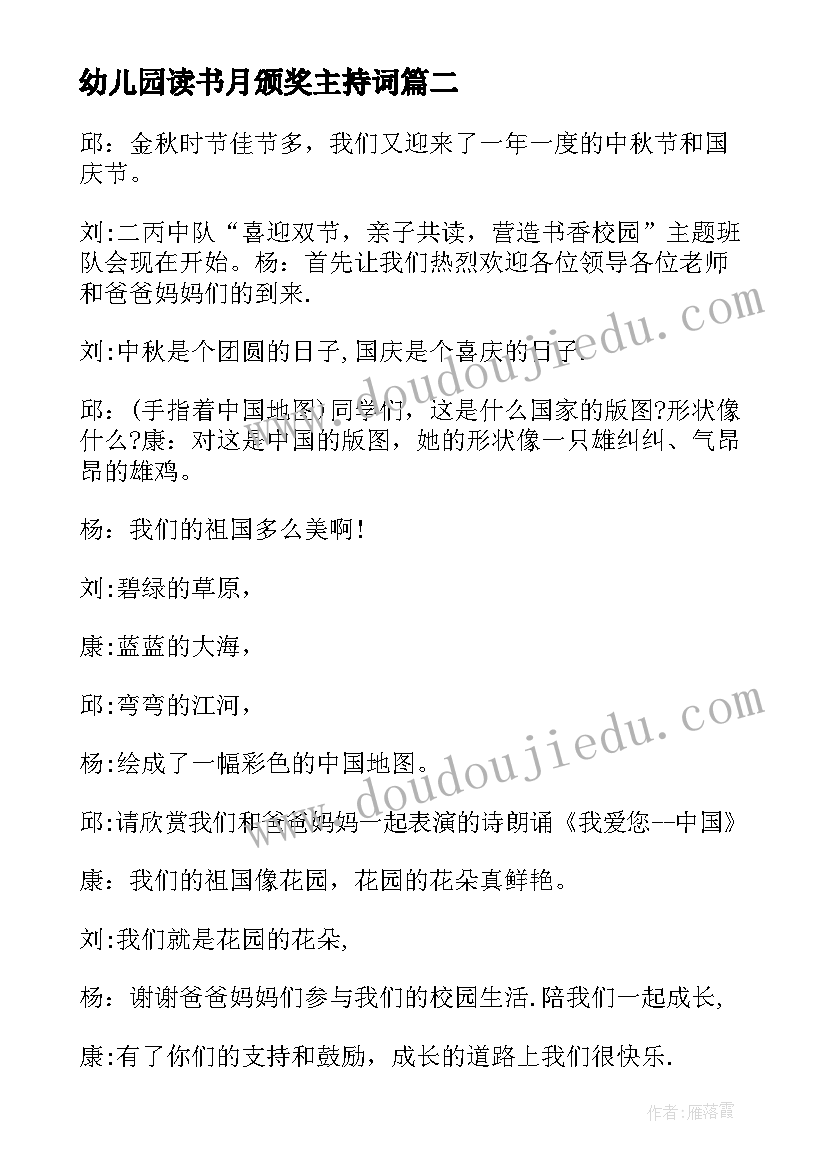 幼儿园读书月颁奖主持词篇二

邱：金秋时节佳节多，我们又迎来了一年一度的中秋节和国庆节。

刘:二丙中队“喜迎双节，亲子共读，营造书香校园”主题班队会现在开始。杨：首先让我们热烈欢迎各位领导各位老师和爸爸妈妈们的到来.

刘:中秋是个团圆的日子,国庆是个喜庆的日子.

邱：(手指着中国地图)同学们，这是什么国家的版图?形状像什么?康：对这是中国的版图，她的形状像一只雄纠纠、气昂昂的雄鸡。

杨：我们的祖国多么美啊!

刘:碧绿的草原，

康:蓝蓝的大海，

邱:弯弯的江河，

杨:绘成了一幅彩色的中国地图。

邱:请欣赏我们和爸爸妈妈一起表演的诗朗诵《我爱您--中国》

康：我们的祖国像花园，花园的花朵真鲜艳。

刘:我们就是花园的花朵,

杨：谢谢爸爸妈妈们参与我们的校园生活.陪我们一起成长,

康:有了你们的支持和鼓励，成长的道路上我们很快乐.

www.doudoujiedu.com

www.doudoujiedu.com

作者：雁落霞